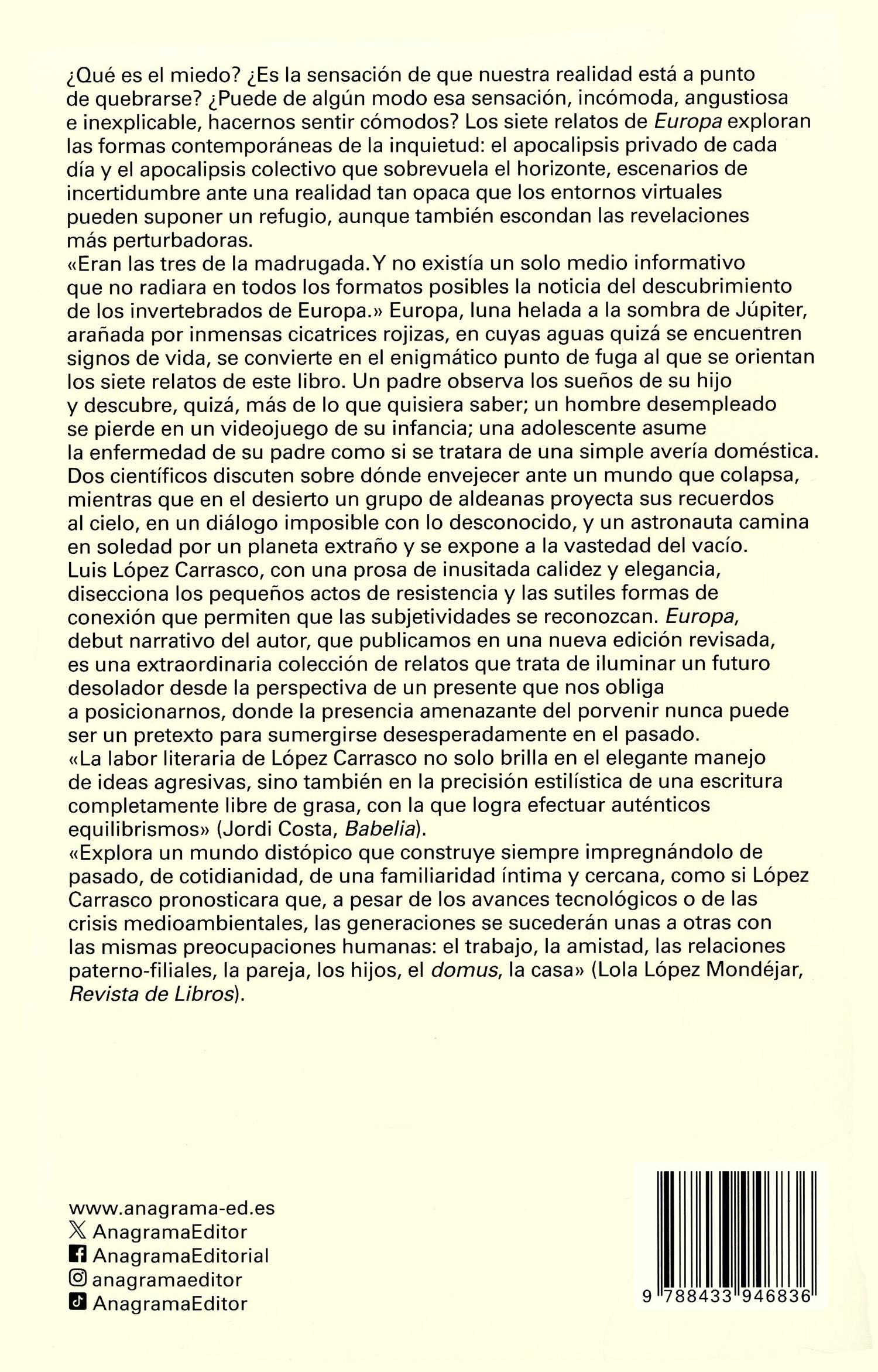 ¿Qué es el miedo? ¿Es la sensación de que nuestra realidad está a punto de quebrarse? ¿Puede de algún modo esa sensación, incómoda, angustiosa e inexplicable, hacernos sentir cómodos? Los siete relatos de Europa exploran las formas contemporáneas de la inquietud: el apocalipsis privado de cada día y el apocalipsis colectivo que sobrevuela el horizonte, escenarios de incertidumbre ante una realidad tan opaca que los entornos virtuales pueden suponer un refugio, aunque también escondan las revelaciones más perturbadoras.

«Eran las tres de la madrugada. Y no existía un solo medio informativo que no radiara en todos los formatos posibles la noticia del descubrimiento de los invertebrados de Europa.» Europa, luna helada a la sombra de Júpiter, arañada por inmensas cicatrices rojizas, en cuyas aguas quizá se encuentren signos de vida, se convierte en el enigmático punto de fuga al que se orientan los siete relatos de este libro. Un padre observa los sueños de su hijo y descubre, quizá, más de lo que quisiera saber; un hombre desempleado se pierde en un videojuego de su infancia; una adolescente asume la enfermedad de su padre como si se tratara de una simple avería doméstica. Dos científicos discuten sobre dónde envejecer ante un mundo que colapsa, mientras que en el desierto un grupo de aldeanas proyecta sus recuerdos al cielo, en un diálogo imposible con lo desconocido, y un astronauta camina en soledad por un planeta extraño y se expone a la vastedad del vacío.

Luis López Carrasco, con una prosa de inusitada calidez y elegancia, disecciona los pequeños actos de resistencia y las sutiles formas de conexión que permiten que las subjetividades se reconozcan. Europa, debut narrativo del autor, que publicamos en una nueva edición revisada, es una extraordinaria colección de relatos que trata de iluminar un futuro desolador desde la perspectiva de un presente que nos obliga a posicionarnos, donde la presencia amenazante del porvenir nunca puede ser un pretexto para sumergirse desesperadamente en el pasado.

«La labor literaria de López Carrasco no solo brilla en el elegante manejo de ideas agresivas, sino también en la precisión estilística de una escritura completamente libre de grasa, con la que logra efectuar auténticos equilibrismos» (Jordi Costa, Babelia).

«Explora un mundo distópico que construye siempre impregnándolo de pasado, de cotidianidad, de una familiaridad íntima y cercana, como si López Carrasco pronosticara que, a pesar de los avances tecnológicos o de las crisis medioambientales, las generaciones se sucederán unas a otras con las mismas preocupaciones humanas: el trabajo, la amistad, las relaciones paterno-filiales, la pareja, los hijos, el domus, la casa» (Lola López Mondéjar, Revista de Libros).

www.anagrama-ed.es
AnagramaEditor
AnagramaEditorial
anagramaeditor
AnagramaEditor

9 788433 946836